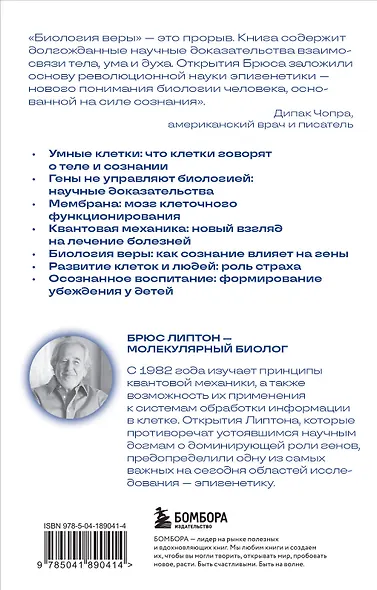 «Биология веры» — это прорыв. Книга содержит долгожданные научные доказательства взаимосвязи тела, ума и духа. Открытия Брюса заложили основу революционной науки эпигенетики — нового понимания биологии человека, основанной на силе сознания».

Дипак Чопра,
американский врач и писатель

• Умные клетки: что клетки говорят о теле и сознании
• Гены не управляют биологией: научные доказательства
• Мембрана: мозг клеточного функционирования
• Квантовая механика: новый взгляд на лечение болезней
• Биология веры: как сознание влияет на гены
• Развитие клеток и людей: роль страха
• Осознанное воспитание: формирование убеждения у детей

БРЮС ЛИПТОН — МОЛЕКУЛЯРНЫЙ БИОЛОГ

С 1982 года изучает принципы квантовой механики, а также возможность их применения к системам обработки информации в клетке. Открытия Липтона, которые противоречат устоявшимся научным догмам о доминирующей роли генов, предопределили одну из самых важных на сегодня областей исследования — эпигенетику.

ISBN 978-5-04-189041-4

9 785041 890414 >

БОМБОРА
ИЗДАТЕЛЬСТВО

БОМБОРА — лидер на рынке полезных и вдохновляющих книг. Мы любим книги и создаем их, чтобы вы могли творить, открывать мир, пробовать новое, расти. Быть счастливыми. Быть на волне.